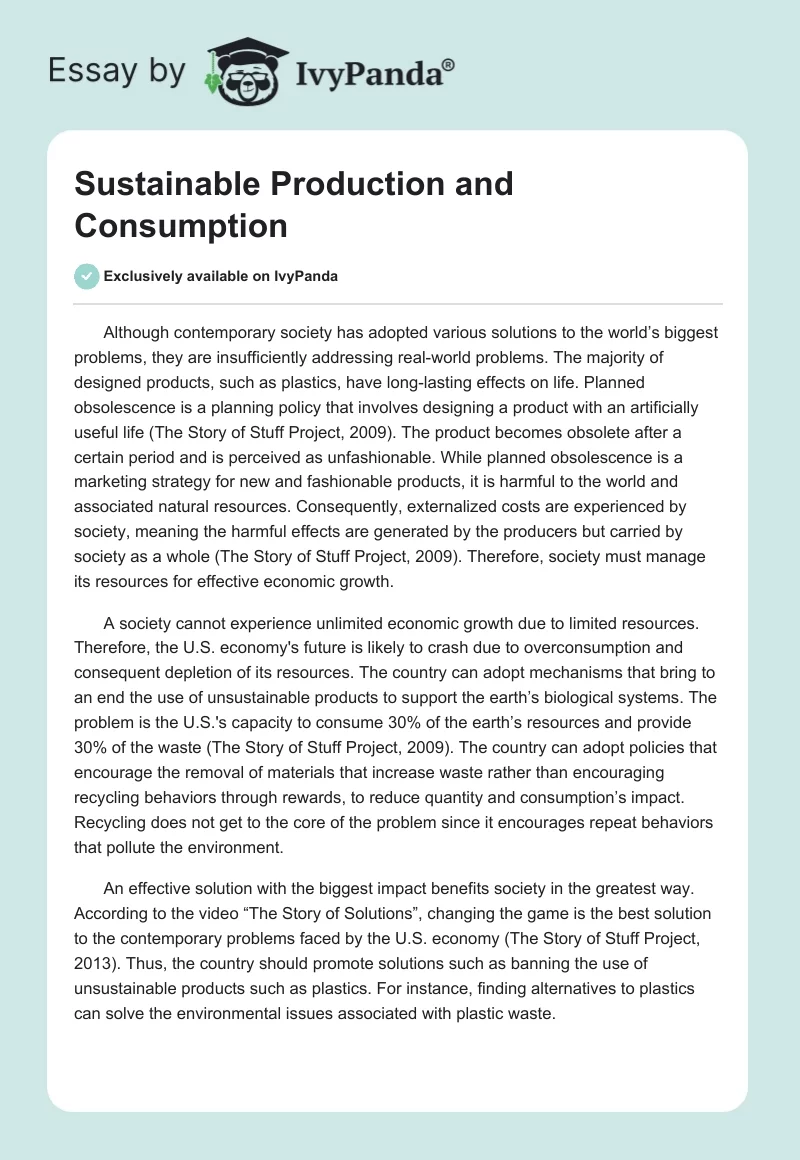 Essay by IvyPanda®

Sustainable Production and Consumption

Exclusively available on IvyPanda

Although contemporary society has adopted various solutions to the world's biggest problems, they are insufficiently addressing real-world problems. The majority of designed products, such as plastics, have long-lasting effects on life. Planned obsolescence is a planning policy that involves designing a product with an artificially useful life (The Story of Stuff Project, 2009). The product becomes obsolete after a certain period and is perceived as unfashionable. While planned obsolescence is a marketing strategy for new and fashionable products, it is harmful to the world and associated natural resources. Consequently, externalized costs are experienced by society, meaning the harmful effects are generated by the producers but carried by society as a whole (The Story of Stuff Project, 2009). Therefore, society must manage its resources for effective economic growth.

A society cannot experience unlimited economic growth due to limited resources. Therefore, the U.S. economy's future is likely to crash due to overconsumption and consequent depletion of its resources. The country can adopt mechanisms that bring to an end the use of unsustainable products to support the earth's biological systems. The problem is the U.S.'s capacity to consume 30% of the earth's resources and provide 30% of the waste (The Story of Stuff Project, 2009). The country can adopt policies that encourage the removal of materials that increase waste rather than encouraging recycling behaviors through rewards, to reduce quantity and consumption's impact. Recycling does not get to the core of the problem since it encourages repeat behaviors that pollute the environment.

An effective solution with the biggest impact benefits society in the greatest way. According to the video "The Story of Solutions", changing the game is the best solution to the contemporary problems faced by the U.S. economy (The Story of Stuff Project, 2013). Thus, the country should promote solutions such as banning the use of unsustainable products such as plastics. For instance, finding alternatives to plastics can solve the environmental issues associated with plastic waste.